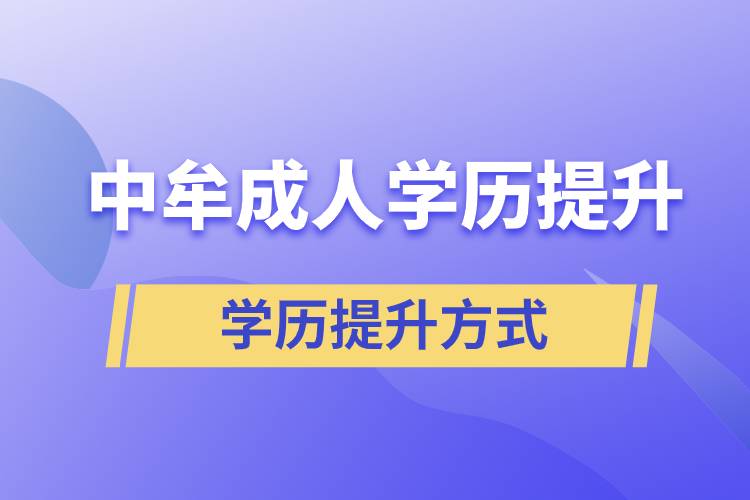 中牟成人学历提升

学历提升方式